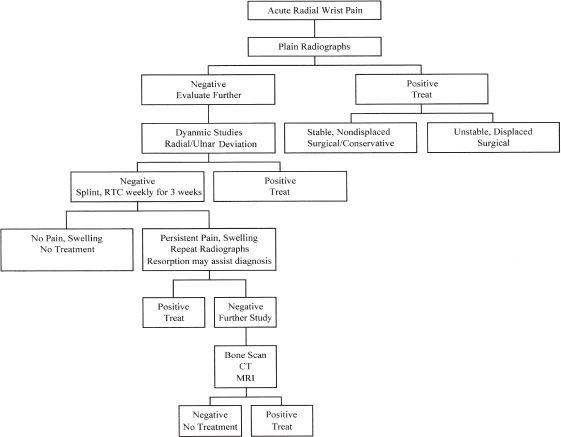 Acute Radial Wrist Pain

Plain Radiographs

Negative
Evaluate Further

Positive
Treat

Dyanmic Studies
Radial/Ulnar Deviation

Stable, Nondisplaced
Surgical/Conservative

Unstable, Displaced
Surgical

Negative
Splint, RTC weekly for 3 weeks

Positive
Treat

No Pain, Swelling
No Treatment

Persistent Pain, Swelling
Repeat Radiographs
Resorption may assist diagnosis

Positive
Treat

Negative
Further Study

Bone Scan
CT
MRI

Negative
No Treatment

Positive
Treat